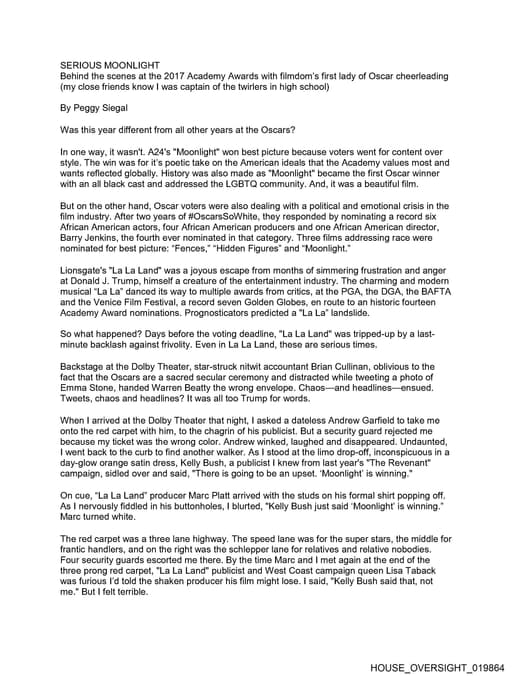 SERIOUS MOONLIGHT
Behind the scenes at the 2017 Academy Awards with filmdom's first lady of Oscar cheerleading (my close friends know I was captain of the twirlers in high school)

By Peggy Siegal

Was this year different from all other years at the Oscars?

In one way, it wasn't. A24's "Moonlight" won best picture because voters went for content over style. The win was for it's poetic take on the American ideals that the Academy values most and wants reflected globally. History was also made as "Moonlight" became the first Oscar winner with an all black cast and addressed the LGBTQ community. And, it was a beautiful film.

But on the other hand, Oscar voters were also dealing with a political and emotional crisis in the film industry. After two years of #OscarsSoWhite, they responded by nominating a record six African American actors, four African American producers and one African American director, Barry Jenkins, the fourth ever nominated in that category. Three films addressing race were nominated for best picture: "Fences," "Hidden Figures" and "Moonlight."

Lionsgate's "La La Land" was a joyous escape from months of simmering frustration and anger at Donald J. Trump, himself a creature of the entertainment industry. The charming and modern musical "La La" danced its way to multiple awards from critics, at the PGA, the DGA, the BAFTA and the Venice Film Festival, a record seven Golden Globes, en route to an historic fourteen Academy Award nominations. Prognosticators predicted a "La La" landslide.

So what happened? Days before the voting deadline, "La La Land" was tripped-up by a last-minute backlash against frivolity. Even in La La Land, these are serious times.

Backstage at the Dolby Theater, star-struck nitwit accountant Brian Cullinan, oblivious to the fact that the Oscars are a sacred secular ceremony and distracted while tweeting a photo of Emma Stone, handed Warren Beatty the wrong envelope. Chaos—and headlines—ensued. Tweets, chaos and headlines? It was all too Trump for words.

When I arrived at the Dolby Theater that night, I asked a dateless Andrew Garfield to take me onto the red carpet with him, to the chagrin of his publicist. But a security guard rejected me because my ticket was the wrong color. Andrew winked, laughed and disappeared. Undaunted, I went back to the curb to find another walker. As I stood at the limo drop-off, inconspicuous in a day-glow orange satin dress, Kelly Bush, a publicist I knew from last year's "The Revenant" campaign, sidled over and said, "There is going to be an upset. 'Moonlight' is winning."

On cue, "La La Land" producer Marc Platt arrived with the studs on his formal shirt popping off. As I nervously fiddled in his buttonholes, I blurted, "Kelly Bush just said 'Moonlight' is winning." Marc turned white.

The red carpet was a three lane highway. The speed lane was for the super stars, the middle for frantic handlers, and on the right was the schlepper lane for relatives and relative nobodies. Four security guards escorted me there. By the time Marc and I met again at the end of the three prong red carpet, "La La Land" publicist and West Coast campaign queen Lisa Taback was furious I'd told the shaken producer his film might lose. I said, "Kelly Bush said that, not me." But I felt terrible.

HOUSE_OVERSIGHT_019864